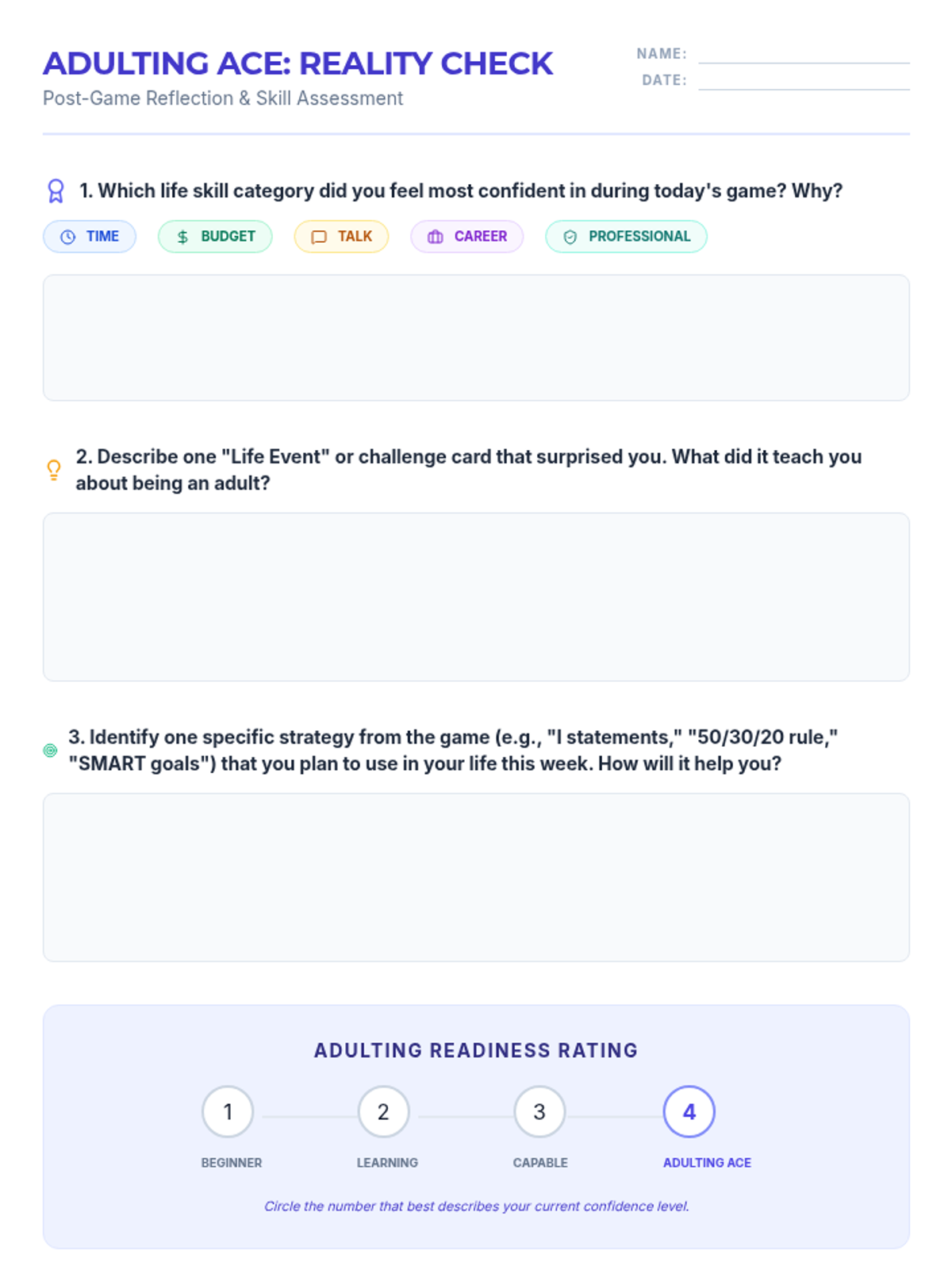 ADULTING ACE: REALITY CHECK
Post-Game Reflection & Skill Assessment

NAME: ____
DATE: ____

1. Which life skill category did you feel most confident in during today's game? Why?

TIME   BUDGET   TALK   CAREER   PROFESSIONAL

2. Describe one "Life Event" or challenge card that surprised you. What did it teach you about being an adult?

3. Identify one specific strategy from the game (e.g., "I statements," "50/30/20 rule," "SMART goals") that you plan to use in your life this week. How will it help you?

ADULTING READINESS RATING

1 BEGINNER
2 LEARNING
3 CAPABLE
4 ADULTING ACE

Circle the number that best describes your current confidence level.